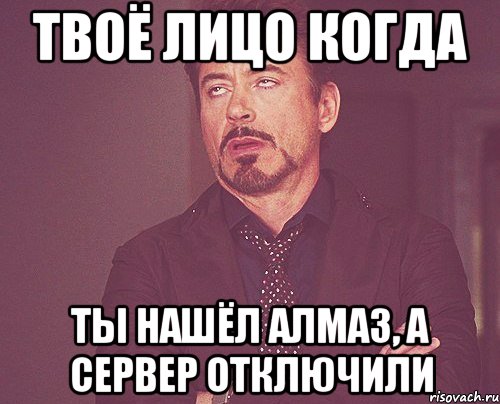 ТВОЁ ЛИЦО КОГДА

ТЫ НАШЁЛ АЛМАЗ, А СЕРВЕР ОТКЛЮЧИЛИ

risovach.ru